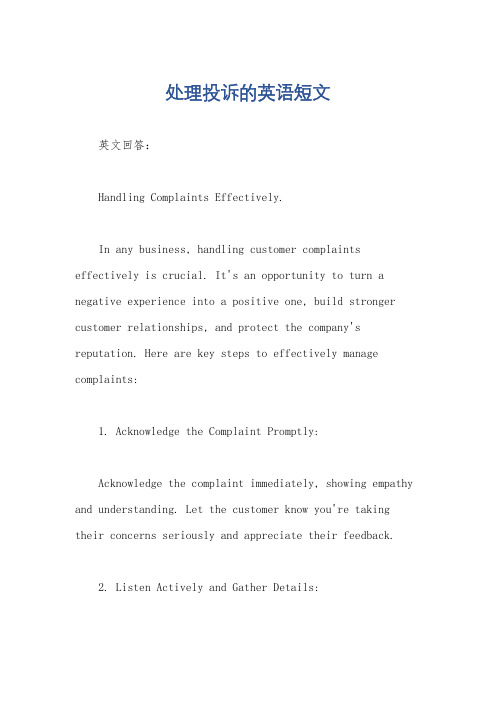 处理投诉的英语短文

英文回答：

Handling Complaints Effectively.

In any business, handling customer complaints effectively is crucial. It's an opportunity to turn a negative experience into a positive one, build stronger customer relationships, and protect the company's reputation. Here are key steps to effectively manage complaints:

1. Acknowledge the Complaint Promptly:

Acknowledge the complaint immediately, showing empathy and understanding. Let the customer know you're taking their concerns seriously and appreciate their feedback.

2. Listen Actively and Gather Details: